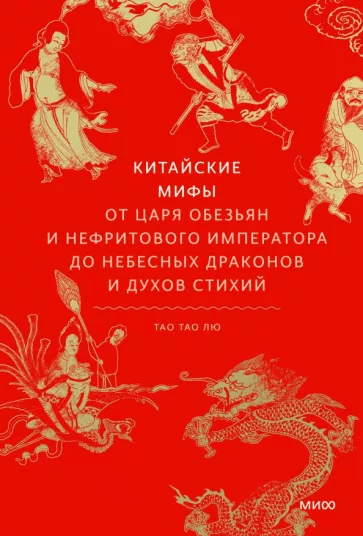 КИТАЙСКИЕ
МИФЫ
ОТ ЦАРЯ ОБЕЗЬЯН
И НЕФРИТОВОГО ИМПЕРАТОРА
ДО НЕБЕСНЫХ ДРАКОНОВ
И ДУХОВ СТИХИЙ

ТАО ТАО ЛЮ

МИФ